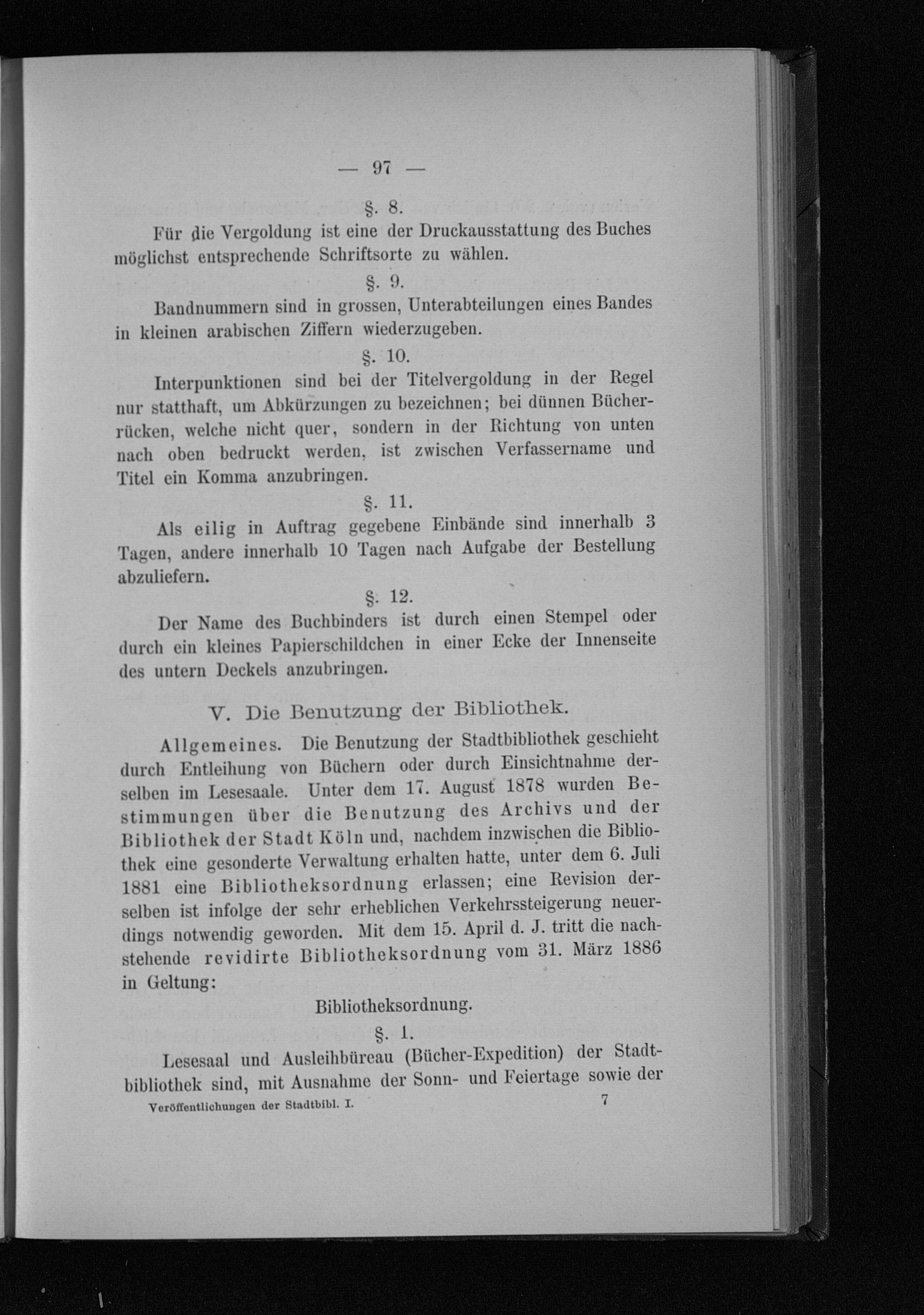 — 97 —

§. 8.

Für die Vergoldung ist eine der Druckausstattung des Buches möglichst entsprechende Schriftsorte zu wählen.

§. 9.

Bandnummern sind in grossen, Unterabteilungen eines Bandes in kleinen arabischen Ziffern wiederzugeben.

§. 10.

Interpunktionen sind bei der Titelvergoldung in der Regel nur statthaft, um Abkürzungen zu bezeichnen; bei dünnen Bücherrücken, welche nicht quer, sondern in der Richtung von unten nach oben bedruckt werden, ist zwischen Verfassername und Titel ein Komma anzubringen.

§. 11.

Als eilig in Auftrag gegebene Einbände sind innerhalb 3 Tagen, andere innerhalb 10 Tagen nach Aufgabe der Bestellung abzuliefern.

§. 12.

Der Name des Buchbinders ist durch einen Stempel oder durch ein kleines Papierschildchen in einer Ecke der Innenseite des untern Deckels anzubringen.

V. Die Benutzung der Bibliothek.

Allgemeines. Die Benutzung der Stadtbibliothek geschieht durch Entleihung von Büchern oder durch Einsichtnahme derselben im Lesesaale. Unter dem 17. August 1878 wurden Bestimmungen über die Benutzung des Archivs und der Bibliothek der Stadt Köln und, nachdem inzwischen die Bibliothek eine gesonderte Verwaltung erhalten hatte, unter dem 6. Juli 1881 eine Bibliotheksordnung erlassen; eine Revision derselben ist infolge der sehr erheblichen Verkehrssteigerung neuerdings notwendig geworden. Mit dem 15. April d. J. tritt die nachstehende revidirte Bibliotheksordnung vom 31. März 1886 in Geltung:

Bibliotheksordnung.

§. 1.

Lesesaal und Ausleihbüreau (Bücher-Expedition) der Stadtbibliothek sind, mit Ausnahme der Sonn- und Feiertage sowie der

Veröffentlichungen der Stadtbibl. I. 7